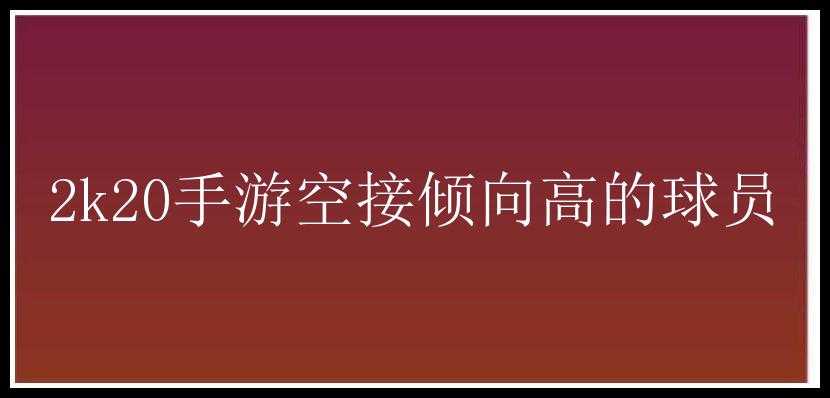 2k20手游空接倾向高的球员